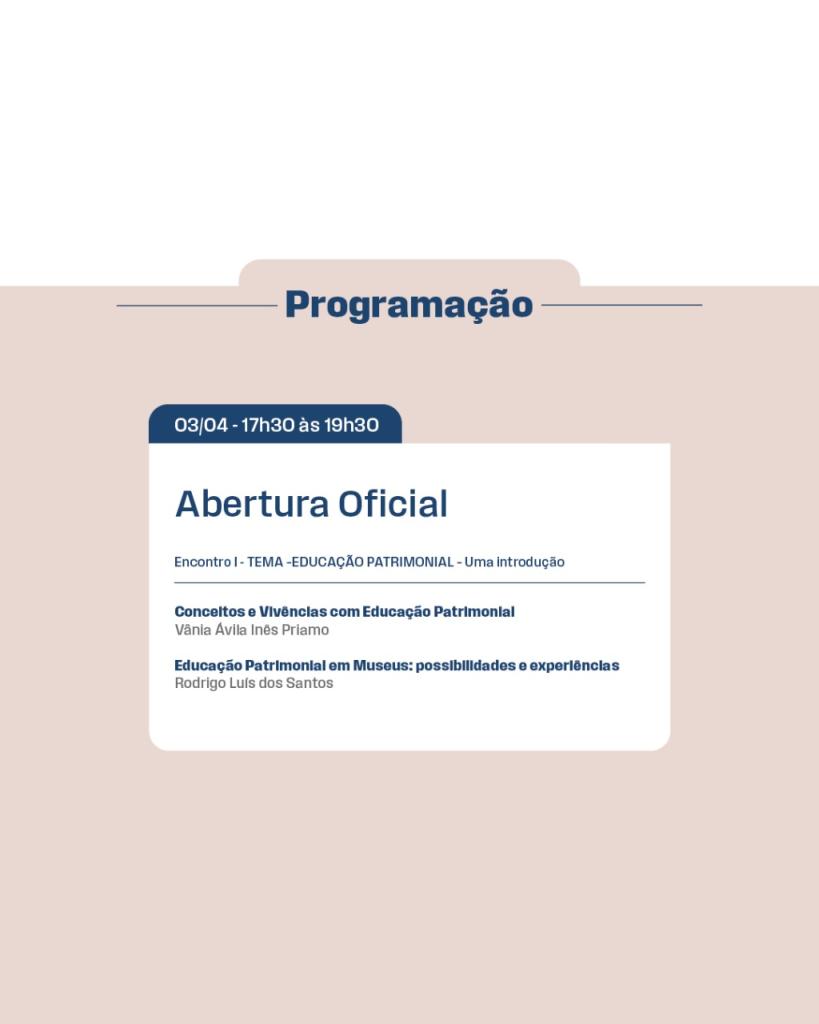 Programação

03/04 - 17h30 às 19h30

Abertura Oficial

Encontro I - TEMA -EDUCAÇÃO PATRIMONIAL - Uma introdução

Conceitos e Vivências com Educação Patrimonial
Vânia Ávila Inês Priamo

Educação Patrimonial em Museus: possibilidades e experiências
Rodrigo Luís dos Santos